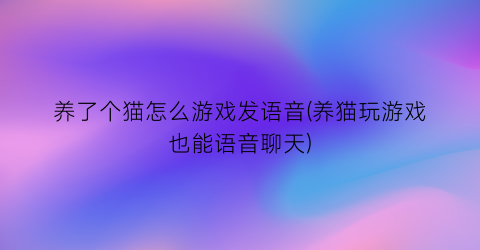 养了个猫怎么游戏发语音(养猫玩游戏也能语音聊天)